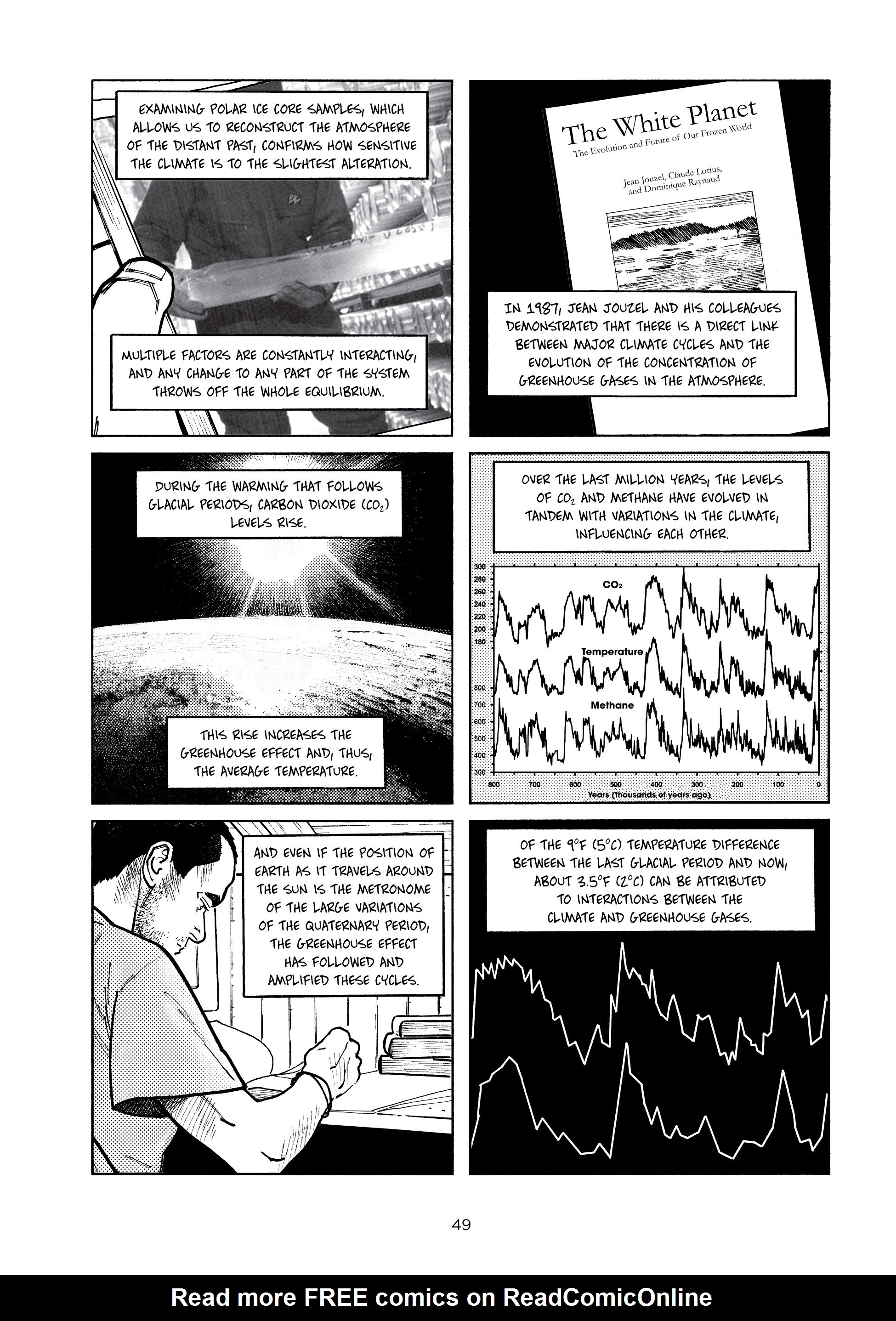 EXAMINING POLAR ICE CORE SAMPLES, WHICH ALLOWS US TO RECONSTRUCT THE ATMOSPHERE OF THE DISTANT PAST, CONFIRMS HOW SENSITIVE THE CLIMATE IS TO THE SLIGHTEST ALTERATION.

MULTIPLE FACTORS ARE CONSTANTLY INTERACTING, AND ANY CHANGE TO ANY PART OF THE SYSTEM THROWS OFF THE WHOLE EQUILIBRIUM.

The White Planet
The Evolution and Future of Our Frozen World
Jean Jouzel, Claude Lorius, and Dominique Raynaud

IN 1987, JEAN JOUZEL AND HIS COLLEAGUES DEMONSTRATED THAT THERE IS A DIRECT LINK BETWEEN MAJOR CLIMATE CYCLES AND THE EVOLUTION OF THE CONCENTRATION OF GREENHOUSE GASES IN THE ATMOSPHERE.

DURING THE WARMING THAT FOLLOWS GLACIAL PERIODS, CARBON DIOXIDE ($CO_2$) LEVELS RISE.

THIS RISE INCREASES THE GREENHOUSE EFFECT AND, THUS, THE AVERAGE TEMPERATURE.

OVER THE LAST MILLION YEARS, THE LEVELS OF $CO_2$ AND METHANE HAVE EVOLVED IN TANDEM WITH VARIATIONS IN THE CLIMATE, INFLUENCING EACH OTHER.

300
280
260
240
220
200
180
$CO_2$
Temperature
800
700
600
500
400
300
Methane
800 700 600 500 400 300 200 100 0
Years (Thousands of years ago)

AND EVEN IF THE POSITION OF EARTH AS IT TRAVELS AROUND THE SUN IS THE METRONOME OF THE LARGE VARIATIONS OF THE QUATERNARY PERIOD, THE GREENHOUSE EFFECT HAS FOLLOWED AND AMPLIFIED THESE CYCLES.

OF THE 9°F (5°C) TEMPERATURE DIFFERENCE BETWEEN THE LAST GLACIAL PERIOD AND NOW, ABOUT 3.5°F (2°C) CAN BE ATTRIBUTED TO INTERACTIONS BETWEEN THE CLIMATE AND GREENHOUSE GASES.

49

Read more FREE comics on ReadComicOnline